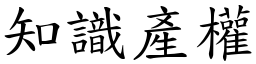 知識產權